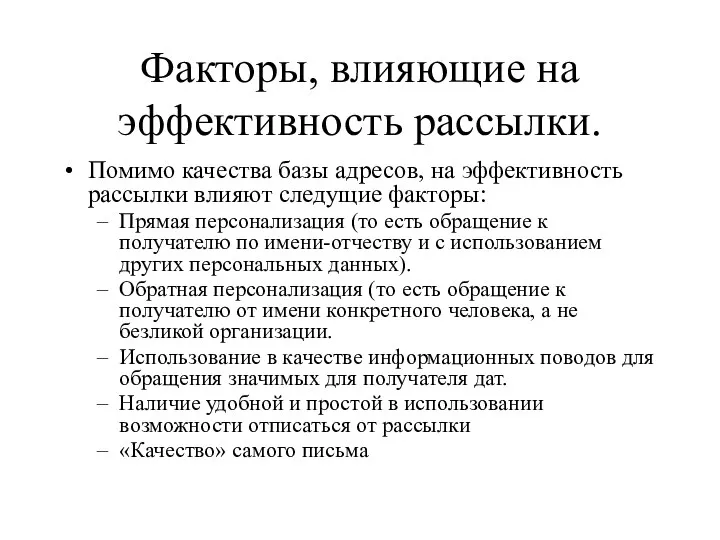 Факторы, влияющие на эффективность рассылки.

• Помимо качества базы адресов, на эффективность рассылки влияют следущие факторы:
– Прямая персонализация (то есть обращение к получателю по имени-отчеству и с использованием других персональных данных).
– Обратная персонализация (то есть обращение к получателю от имени конкретного человека, а не безликой организации.
– Использование в качестве информационных поводов для обращения значимых для получателя дат.
– Наличие удобной и простой в использовании возможности отписаться от рассылки
– «Качество» самого письма